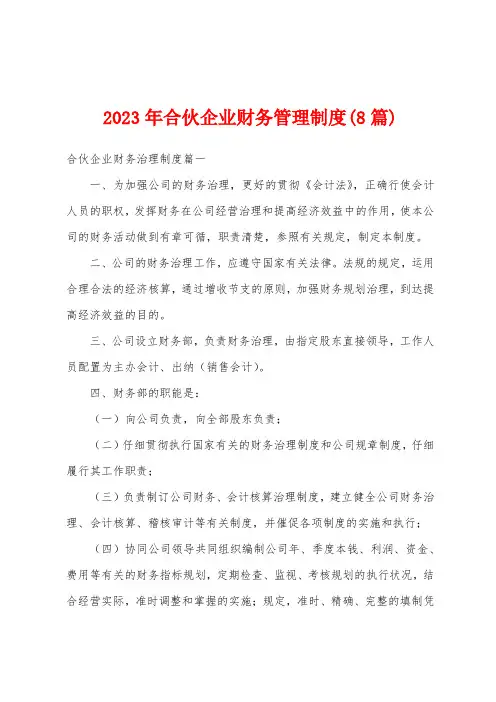 2023年合伙企业财务管理制度(8篇)

合伙企业财务治理制度篇一

一、为加强公司的财务治理，更好的贯彻《会计法》，正确行使会计人员的职权，发挥财务在公司经营治理和提高经济效益中的作用，使本公司的财务活动做到有章可循，职责清楚，参照有关规定，制定本制度。

二、公司的财务治理工作，应遵守国家有关法律。法规的规定，运用合理合法的经济核算，通过增收节支的原则，加强财务规划治理，到达提高经济效益的目的。

三、公司设立财务部，负责财务治理，由指定股东直接领导，工作人员配置为主办会计、出纳（销售会计）。

四、财务部的职能是：

（一）向公司负责，向全部股东负责；

（二）仔细贯彻执行国家有关的财务治理制度和公司规章制度，仔细履行其工作职责；

（三）负责制订公司财务、会计核算治理制度，建立健全公司财务治理、会计核算、稽核审计等有关制度，并催促各项制度的实施和执行；

（四）协同公司领导共同组织编制公司年、季度本钱、利润、资金、费用等有关的财务指标规划，定期检查、监视、考核规划的执行状况，结合经营实际，准时调整和掌握的实施；规定，准时、精确、完整的填制凭